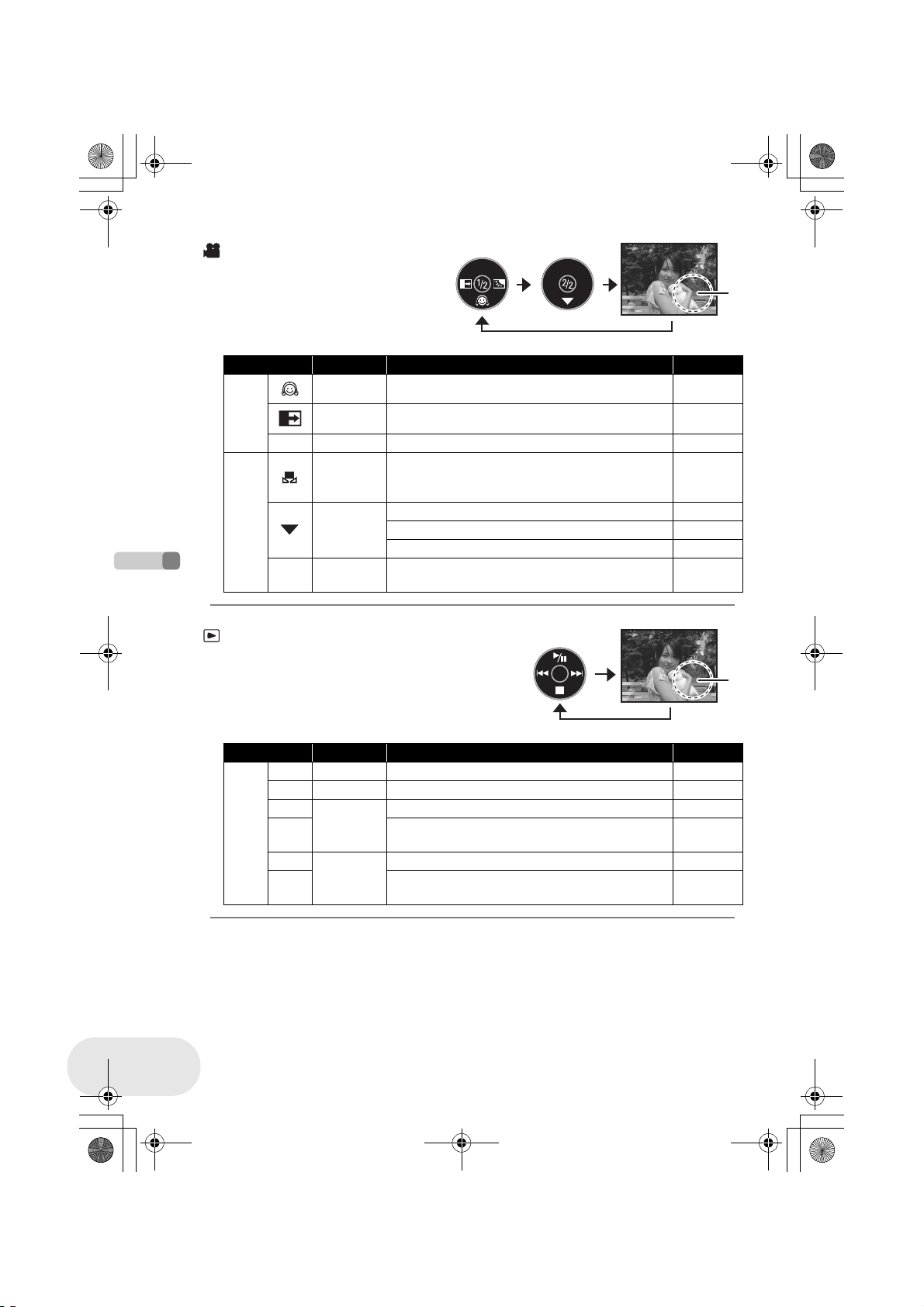 1/2

2/2